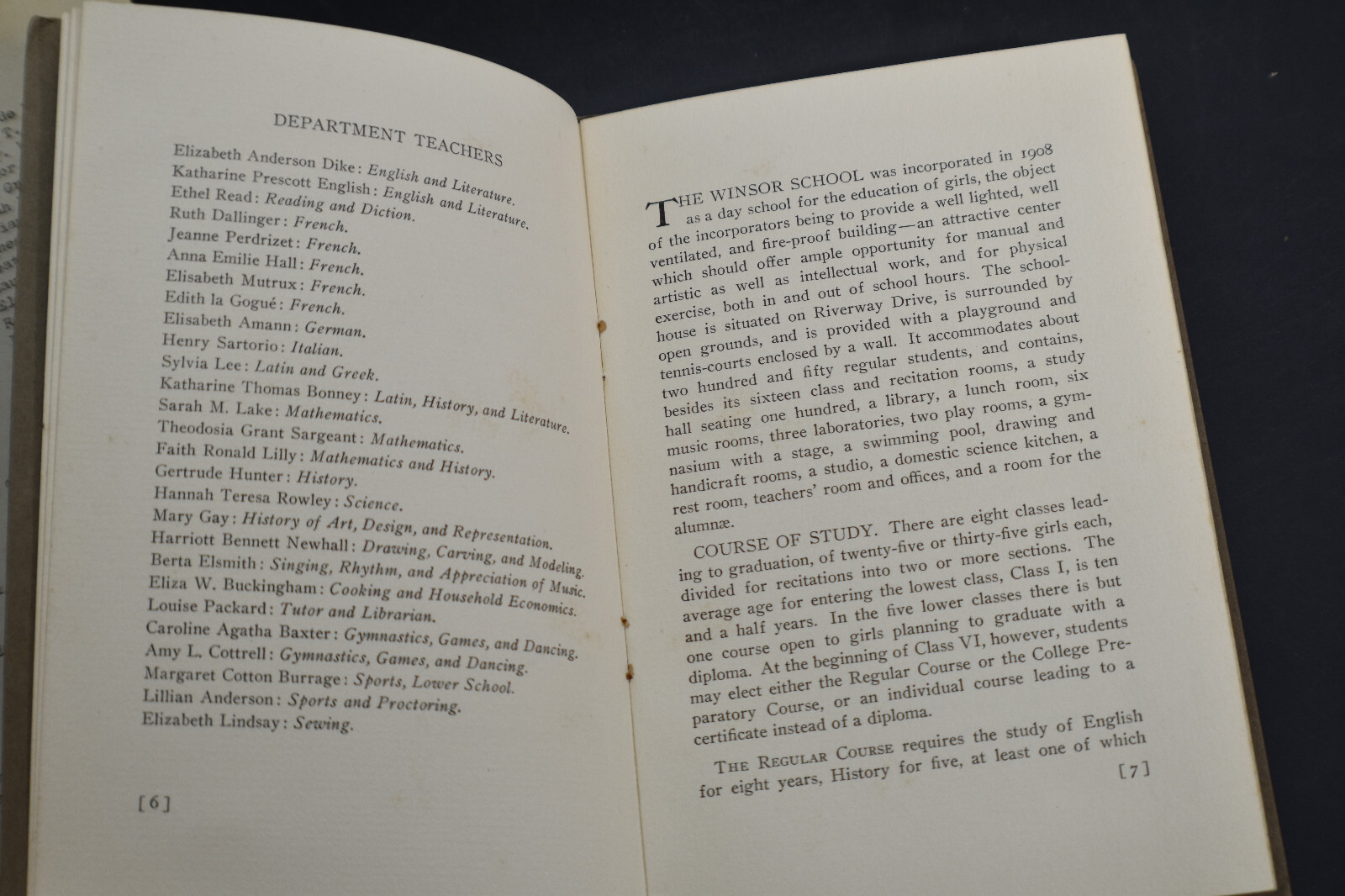 DEPARTMENT TEACHERS

Elizabeth Anderson Dike: English and Literature.
Katharine Prescott English: English and Literature.
Ethel Read: Reading and Diction.
Ruth Dallinger: French.
Jeanne Perdrizet: French.
Anna Emilie Hall: French.
Elisabeth Mutrux: French.
Edith la Gogué: French.
Elisabeth Amann: German.
Henry Sartorio: Italian.
Sylvia Lee: Latin and Greek.
Katharine Thomas Bonney: Latin, History, and Literature.
Sarah M. Lake: Mathematics.
Theodosia Grant Sargeant: Mathematics.
Faith Ronald Lilly: Mathematics and History.
Gertrude Hunter: History.
Hannah Teresa Rowley: Science.
Mary Gay: History of Art, Design, and Representation.
Harriott Bennett Newhall: Drawing, Carving, and Modeling.
Berta Elsmith: Singing, Rhythm, and Appreciation of Music.
Eliza W. Buckingham: Cooking and Household Economics.
Louise Packard: Tutor and Librarian.
Caroline Agatha Baxter: Gymnastics, Games, and Dancing.
Amy L. Cottrell: Gymnastics, Games, and Dancing.
Margaret Cotton Burrage: Sports, Lower School.
Lillian Anderson: Sports and Proctoring.
Elizabeth Lindsay: Sewing.

[6]

THE WINSOR SCHOOL was incorporated in 1908 as a day school for the education of girls, the object of the incorporators being to provide a well lighted, well ventilated, and fire-proof building—an attractive center which should offer ample opportunity for manual and artistic as well as intellectual work, and for physical exercise, both in and out of school hours. The schoolhouse is situated on Riverway Drive, is surrounded by open grounds, and is provided with a playground and tennis-courts enclosed by a wall. It accommodates about two hundred and fifty regular students, and contains, besides its sixteen class and recitation rooms, a study hall seating one hundred, a library, a lunch room, six music rooms, three laboratories, two play rooms, a gymnasium with a stage, a swimming pool, drawing and handicraft rooms, a studio, a domestic science kitchen, a rest room, teachers' room and offices, and a room for the alumnæ.

COURSE OF STUDY. There are eight classes leading to graduation, of twenty-five or thirty-five girls each, divided for recitations into two or more sections. The average age for entering the lowest class, Class I, is ten and a half years. In the five lower classes there is but one course open to girls planning to graduate with a diploma. At the beginning of Class VI, however, students may elect either the Regular Course or the College Preparatory Course, or an individual course leading to a certificate instead of a diploma.

THE REGULAR COURSE requires the study of English for eight years, History for five, at least one of which

[7]